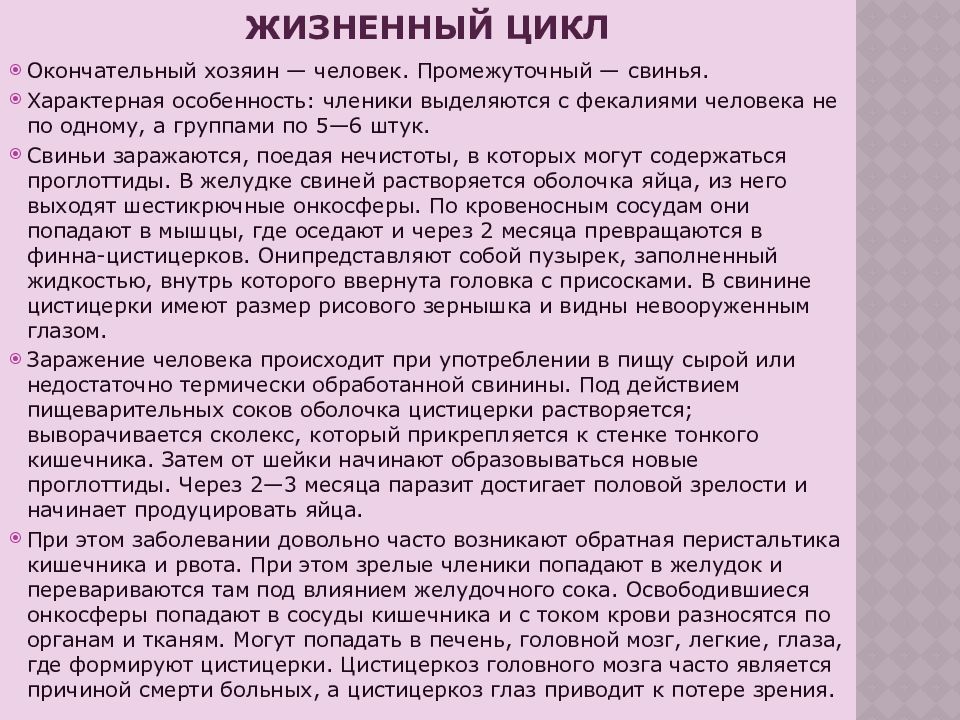 ЖИЗНЕННЫЙ ЦИКЛ

Окончательный хозяин — человек. Промежуточный — свинья.

Характерная особенность: членики выделяются с фекалиями человека не по одному, а группами по 5—6 штук.

Свиньи заражаются, поедая нечистоты, в которых могут содержаться проглоттиды. В желудке свиней растворяется оболочка яйца, из него выходят шестикрючные онкосферы. По кровеносным сосудам они попадают в мышцы, где оседают и через 2 месяца превращаются в финна-цистицерков. Онипредставляют собой пузырек, заполненный жидкостью, внутрь которого ввернута головка с присосками. В свинине цистицерки имеют размер рисового зернышка и видны невооруженным глазом.

Заражение человека происходит при употреблении в пищу сырой или недостаточно термически обработанной свинины. Под действием пищеварительных соков оболочка цистицерки растворяется; выворачивается сколекс, который прикрепляется к стенке тонкого кишечника. Затем от шейки начинают образовываться новые проглоттиды. Через 2—3 месяца паразит достигает половой зрелости и начинает продуцировать яйца.

При этом заболевании довольно часто возникают обратная перистальтика кишечника и рвота. При этом зрелые членики попадают в желудок и перевариваются там под влиянием желудочного сока. Освободившиеся онкосферы попадают в сосуды кишечника и с током крови разносятся по органам и тканям. Могут попадать в печень, головной мозг, легкие, глаза, где формируют цистицерки. Цистицеркоз головного мозга часто является причиной смерти больных, а цистицеркоз глаз приводит к потере зрения.